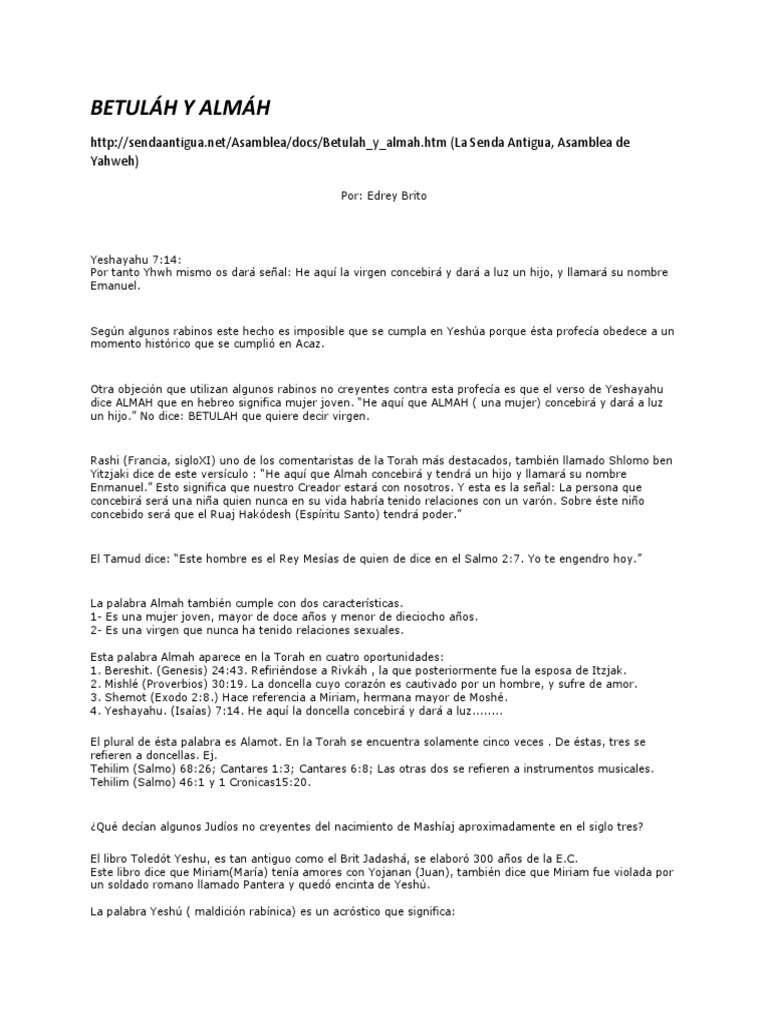 BETULÁH Y ALMÁH

http://sendaantigua.net/Asamblea/docs/Betulah_y_almah.htm (La Senda Antigua, Asamblea de Yahweh)

Por: Edrey Brito

Yeshayahu 7:14:
Por tanto Yhwh mismo os dará señal: He aquí la virgen concebirá y dará a luz un hijo, y llamará su nombre Emanuel.

Según algunos rabinos este hecho es imposible que se cumpla en Yeshúa porque ésta profecía obedece a un momento histórico que se cumplió en Acaz.

Otra objeción que utilizan algunos rabinos no creyentes contra esta profecía es que el verso de Yeshayahu dice ALMAH que en hebreo significa mujer joven. "He aquí que ALMAH ( una mujer) concebirá y dará a luz un hijo." No dice: BETULAH que quiere decir virgen.

Rashi (Francia, sigloXI) uno de los comentaristas de la Torah más destacados, también llamado Shlomo ben Yitzjaki dice de este versículo : "He aquí que Almah concebirá y tendrá un hijo y llamará su nombre Enmanuel." Esto significa que nuestro Creador estará con nosotros. Y esta es la señal: La persona que concebirá será una niña quien nunca en su vida habría tenido relaciones con un varón. Sobre éste niño concebido será que el Ruaj Hakódesh (Espíritu Santo) tendrá poder."

El Tamud dice: "Este hombre es el Rey Mesías de quien de dice en el Salmo 2:7. Yo te engendro hoy."

La palabra Almah también cumple con dos características.
1- Es una mujer joven, mayor de doce años y menor de dieciocho años.
2- Es una virgen que nunca ha tenido relaciones sexuales.

Esta palabra Almah aparece en la Torah en cuatro oportunidades:
1. Bereshit. (Genesis) 24:43. Refiriéndose a Rivkáh , la que posteriormente fue la esposa de Itzjak.
2. Mishlé (Proverbios) 30:19. La doncella cuyo corazón es cautivado por un hombre, y sufre de amor.
3. Shemot (Exodo 2:8.) Hace referencia a Miriam, hermana mayor de Moshé.
4. Yeshayahu. (Isaías) 7:14. He aquí la doncella concebirá y dará a luz........

El plural de ésta palabra es Alamot. En la Torah se encuentra solamente cinco veces . De éstas, tres se refieren a doncellas. Ej.
Tehilim (Salmo) 68:26; Cantares 1:3; Cantares 6:8; Las otras dos se refieren a instrumentos musicales. Tehilim (Salmo) 46:1 y 1 Cronicas15:20.

¿Qué decían algunos Judíos no creyentes del nacimiento de Mashíaj aproximadamente en el siglo tres?

El libro Toledót Yeshu, es tan antiguo como el Brit Jadashá, se elaboró 300 años de la E.C.
Este libro dice que Miriam(María) tenía amores con Yojanan (Juan), también dice que Miriam fue violada por un soldado romano llamado Pantera y quedó encinta de Yeshú.

La palabra Yeshú ( maldición rabínica) es un acróstico que significa: